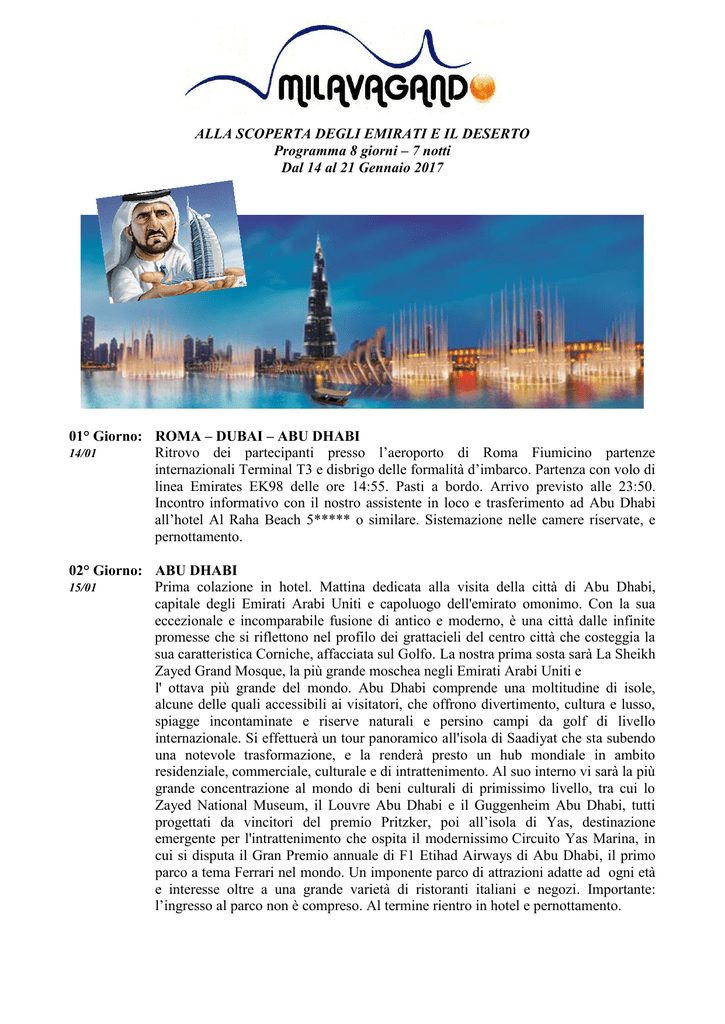 MILAVAGANDO

ALLA SCOPERTA DEGLI EMIRATI E IL DESERTO
Programma 8 giorni – 7 notti
Dal 14 al 21 Gennaio 2017

01° Giorno: ROMA – DUBAI – ABU DHABI
14/01
Ritrovo dei partecipanti presso l'aeroporto di Roma Fiumicino partenze internazionali Terminal T3 e disbrigo delle formalità d'imbarco. Partenza con volo di linea Emirates EK98 delle ore 14:55. Pasti a bordo. Arrivo previsto alle 23:50. Incontro informativo con il nostro assistente in loco e trasferimento ad Abu Dhabi all'hotel Al Raha Beach 5***** o similare. Sistemazione nelle camere riservate, e pernottamento.

02° Giorno: ABU DHABI
15/01
Prima colazione in hotel. Mattina dedicata alla visita della città di Abu Dhabi, capitale degli Emirati Arabi Uniti e capoluogo dell'emirato omonimo. Con la sua eccezionale e incomparabile fusione di antico e moderno, è una città dalle infinite promesse che si riflettono nel profilo dei grattacieli del centro città che costeggia la sua caratteristica Corniche, affacciata sul Golfo. La nostra prima sosta sarà La Sheikh Zayed Grand Mosque, la più grande moschea negli Emirati Arabi Uniti e
l' ottava più grande del mondo. Abu Dhabi comprende una moltitudine di isole, alcune delle quali accessibili ai visitatori, che offrono divertimento, cultura e lusso, spiagge incontaminate e riserve naturali e persino campi da golf di livello internazionale. Si effettuerà un tour panoramico all'isola di Saadiyat che sta subendo una notevole trasformazione, e la renderà presto un hub mondiale in ambito residenziale, commerciale, culturale e di intrattenimento. Al suo interno vi sarà la più grande concentrazione al mondo di beni culturali di primissimo livello, tra cui lo Zayed National Museum, il Louvre Abu Dhabi e il Guggenheim Abu Dhabi, tutti progettati da vincitori del premio Pritzker, poi all'isola di Yas, destinazione emergente per l'intrattenimento che ospita il modernissimo Circuito Yas Marina, in cui si disputa il Gran Premio annuale di F1 Etihad Airways di Abu Dhabi, il primo parco a tema Ferrari nel mondo. Un imponente parco di attrazioni adatte ad ogni età e interesse oltre a una grande varietà di ristoranti italiani e negozi. Importante: l'ingresso al parco non è compreso. Al termine rientro in hotel e pernottamento.